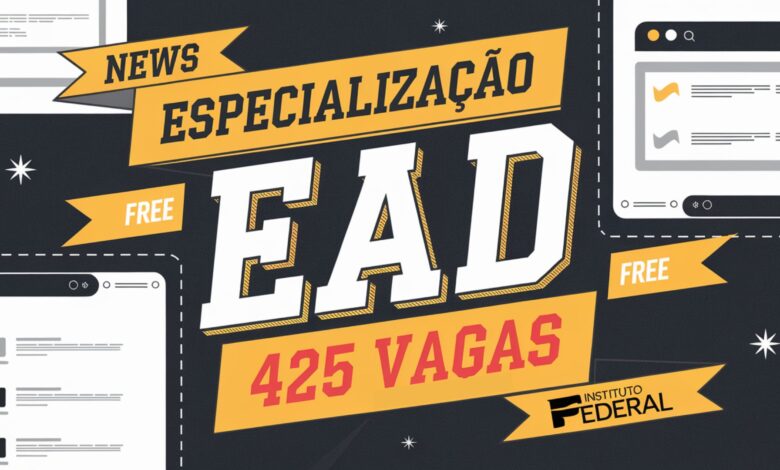 NEWS
ESPECIALIZAÇÃO
FREE
EAD
FREE
425 VAGAS
INSTITUTO FEDERAL